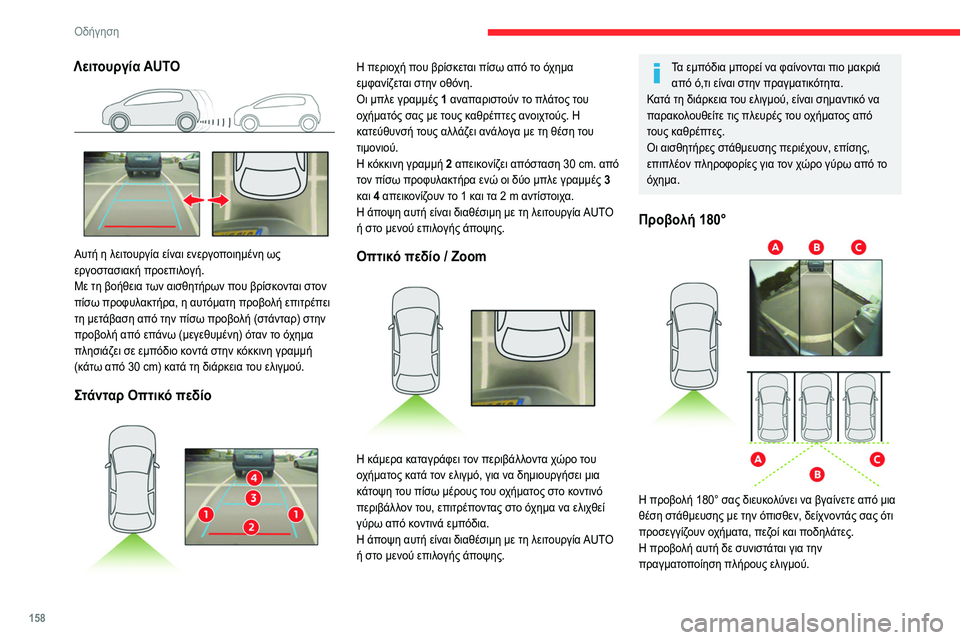 Οδήγηση

Λειτουργία AUTO

Αυτή η λειτουργία είναι ενεργοποιημένη ως εργοστασιακή προεπιλογή.
Με τη βοήθεια των αισθητήρων που βρίσκονται στον πίσω προφυλακτήρα, η αυτόματη προβολή επιτρέπει τη μετάβαση από την πίσω προβολή (στάνταρ) στην προβολή από επάνω (μεγεθυμένη) όταν το όχημα πλησιάζει σε εμπόδιο κοντά στην κόκκινη γραμμή (κάτω από 30 cm) κατά τη διάρκεια του ελιγμού.

Στάνταρ Οπτικό πεδίο

4
3
1
1
2

Η περιοχή που βρίσκεται πίσω από το όχημα εμφανίζεται στην οθόνη.
Οι μπλε γραμμές 1 αναπαριστούν το πλάτος του οχήματός σας με τους καθρέπτες ανοιχτούς. Η κατεύθυνσή τους αλλάζει ανάλογα με τη θέση του τιμονιού.
Η κόκκινη γραμμή 2 απεικονίζει απόσταση 30 cm. από τον πίσω προφυλακτήρα ενώ οι δύο μπλε γραμμές 3 και 4 απεικονίζουν το 1 και τα 2 m αντίστοιχα.
Η άποψη αυτή είναι διαθέσιμη με τη λειτουργία AUTO ή στο μενού επιλογής άποψης.

Οπτικό πεδίο / Zoom

Η κάμερα καταγράφει τον περιβάλλοντα χώρο του οχήματος κατά τον ελιγμό, για να δημιουργήσει μια κάτοψη του πίσω μέρους του οχήματος στο κοντινό περιβάλλον του, επιτρέποντας στο όχημα να ελιχθεί γύρω από κοντινά εμπόδια.
Η άποψη αυτή είναι διαθέσιμη με τη λειτουργία AUTO ή στο μενού επιλογής άποψης.

Τα εμπόδια μπορεί να φαίνονται πιο μακριά από ό,τι είναι στην πραγματικότητα.
Κατά τη διάρκεια του ελιγμού, είναι σημαντικό να παρακολουθείτε τις πλευρές του οχήματος από τους καθρέπτες.
Οι αισθητήρες στάθμευσης περιέχουν, επίσης, επιπλέον πληροφορίες για τον χώρο γύρω από το όχημα.

Προβολή 180°

A B C

A
B
C

Η προβολή 180° σας διευκολύνει να βγαίνετε από μια θέση στάθμευσης με την όπισθεν, δείχνοντάς σας ότι προσεγγίζουν οχήματα, πεζοί και ποδηλάτες.
Η προβολή αυτή δε συνιστάται για την πραγματοποίηση πλήρους ελιγμού.

158

carmanualsonline.info